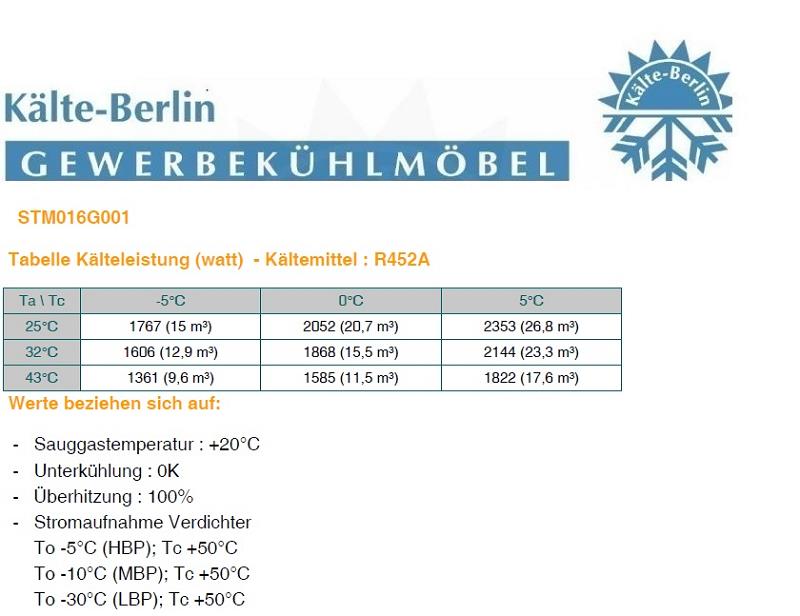 Kälte-Berlin

GEWERBEKÜHLMÖBEL

Kälte-Berlin

STM016G001

Tabelle Kälteleistung (watt) - Kältemittel : R452A

| Ta \ Tc | -5°C | 0°C | 5°C |
|---|---|---|---|
| 25°C | 1767 (15 m³) | 2052 (20,7 m³) | 2353 (26,8 m³) |
| 32°C | 1606 (12,9 m³) | 1868 (15,5 m³) | 2144 (23,3 m³) |
| 43°C | 1361 (9,6 m³) | 1585 (11,5 m³) | 1822 (17,6 m³) |

Werte beziehen sich auf:

- Sauggastemperatur : +20°C
- Unterkühlung : 0K
- Überhitzung : 100%
- Stromaufnahme Verdichter
To -5°C (HBP); Tc +50°C
To -10°C (MBP); Tc +50°C
To -30°C (LBP); Tc +50°C